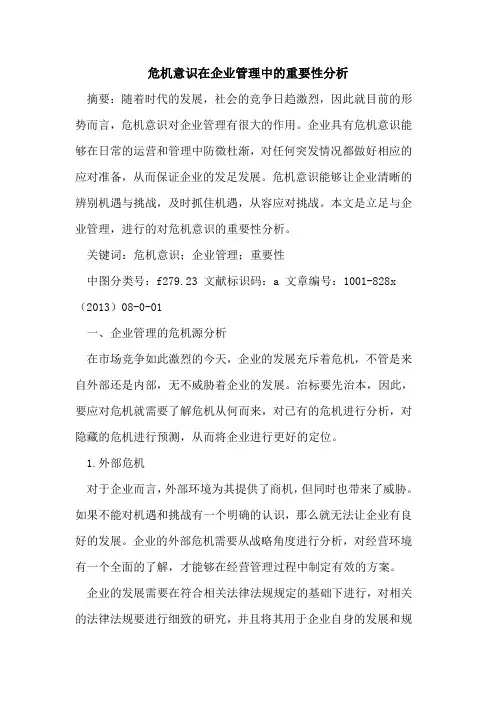 危机意识在企业管理中的重要性分析

摘要：随着时代的发展，社会的竞争日趋激烈，因此就目前的形势而言，危机意识对企业管理有很大的作用。企业具有危机意识能够在日常的运营和管理中防微杜渐，对任何突发情况都做好相应的应对准备，从而保证企业的发足发展。危机意识能够让企业清晰的辨别机遇与挑战，及时抓住机遇，从容应对挑战。本文是立足与企业管理，进行的对危机意识的重要性分析。

关键词：危机意识；企业管理；重要性

中图分类号：f279.23 文献标识码：a 文章编号：1001-828x（2013）08-0-01

一、企业管理的危机源分析

在市场竞争如此激烈的今天，企业的发展充斥着危机，不管是来自外部还是内部，无不威胁着企业的发展。治标要先治本，因此，要应对危机就需要了解危机从何而来，对已有的危机进行分析，对隐藏的危机进行预测，从而将企业进行更好的定位。

1.外部危机

对于企业而言，外部环境为其提供了商机，但同时也带来了威胁。如果不能对机遇和挑战有一个明确的认识，那么就无法让企业有良好的发展。企业的外部危机需要从战略角度进行分析，对经营环境有一个全面的了解，才能够在经营管理过程中制定有效的方案。

企业的发展需要在符合相关法律法规规定的基础下进行，对相关的法律法规要进行细致的研究，并且将其用于企业自身的发展和规